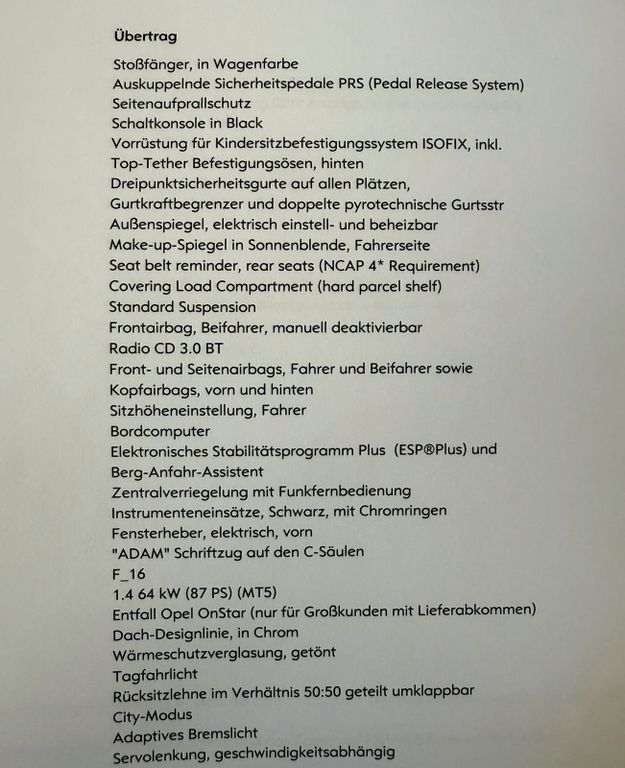 Übertrag

Stoßfänger, in Wagenfarbe
Auskuppelnde Sicherheitspedale PRS (Pedal Release System)
Seitenaufprallschutz
Schaltkonsole in Black
Vorrüstung für Kindersitzbefestigungssystem ISOFIX, inkl.
Top-Tether Befestigungsösen, hinten
Dreipunktsicherheitsgurte auf allen Plätzen,
Gurtkraftbegrenzer und doppelte pyrotechnische Gurtsstr
Außenspiegel, elektrisch einstell- und beheizbar
Make-up-Spiegel in Sonnenblende, Fahrerseite
Seat belt reminder, rear seats (NCAP 4* Requirement)
Covering Load Compartment (hard parcel shelf)
Standard Suspension
Frontairbag, Beifahrer, manuell deaktivierbar
Radio CD 3.0 BT
Front- und Seitenairbags, Fahrer und Beifahrer sowie
Kopfairbags, vorn und hinten
Sitzhöheneinstellung, Fahrer
Bordcomputer
Elektronisches Stabilitätsprogramm Plus (ESP®Plus) und
Berg-Anfahr-Assistent
Zentralverriegelung mit Funkfernbedienung
Instrumenteneinsätze, Schwarz, mit Chromringen
Fensterheber, elektrisch, vorn
"ADAM" Schriftzug auf den C-Säulen
F_16
1.4 64 kW (87 PS) (MT5)
Entfall Opel OnStar (nur für Großkunden mit Lieferabkommen)
Dach-Designlinie, in Chrom
Wärmeschutzverglasung, getönt
Tagfahrlicht
Rücksitzlehne im Verhältnis 50:50 geteilt umklappbar
City-Modus
Adaptives Bremslicht
Servolenkung, geschwindigkeitsabhängig